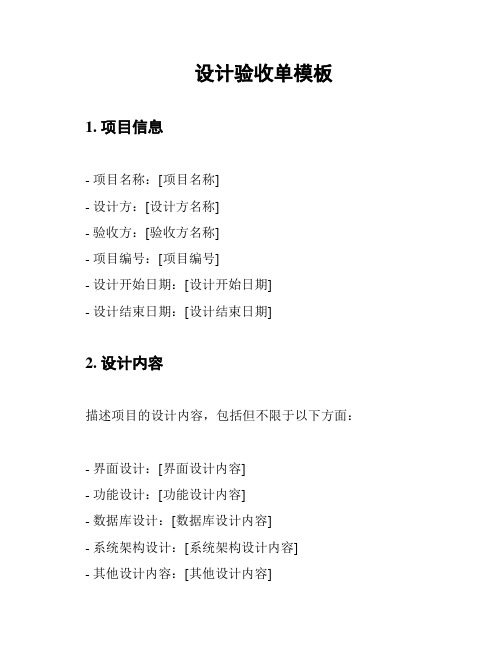 设计验收单模板

1. 项目信息

- 项目名称：[项目名称]
- 设计方：[设计方名称]
- 验收方：[验收方名称]
- 项目编号：[项目编号]
- 设计开始日期：[设计开始日期]
- 设计结束日期：[设计结束日期]

2. 设计内容

描述项目的设计内容，包括但不限于以下方面：

- 界面设计：[界面设计内容]
- 功能设计：[功能设计内容]
- 数据库设计：[数据库设计内容]
- 系统架构设计：[系统架构设计内容]
- 其他设计内容：[其他设计内容]